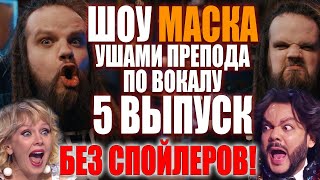 ШОУ МАСКА
УШАМИ ПРЕПОДА
ПО ВОКАЛУ
5 ВЫПУСК
БЕЗ СПОЙЛЕРОВ!